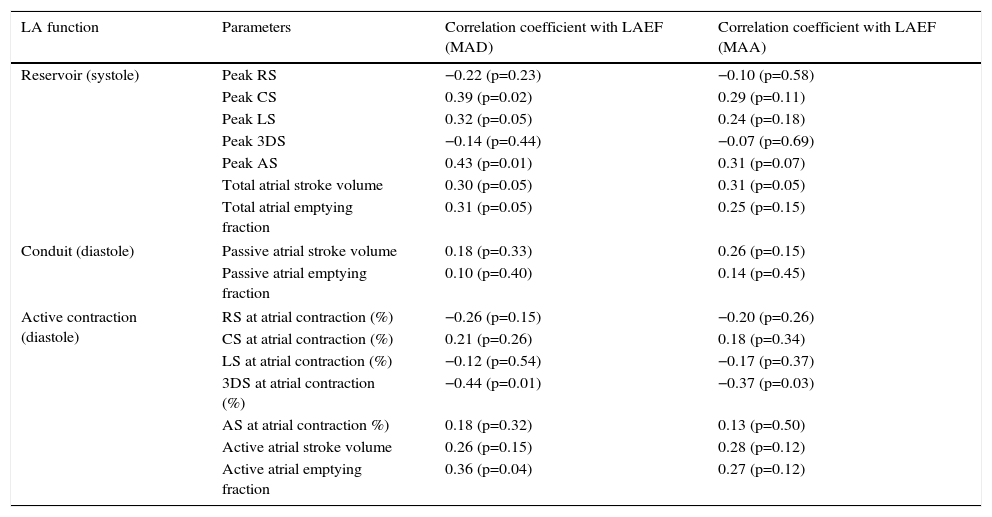 | LA function | Parameters | Correlation coefficient with LAEF (MAD) | Correlation coefficient with LAEF (MAA) |
|---|---|---|---|
| Reservoir (systole) | Peak RS | −0.22 (p=0.23) | −0.10 (p=0.58) |
| | Peak CS | 0.39 (p=0.02) | 0.29 (p=0.11) |
| | Peak LS | 0.32 (p=0.05) | 0.24 (p=0.18) |
| | Peak 3DS | −0.14 (p=0.44) | −0.07 (p=0.69) |
| | Peak AS | 0.43 (p=0.01) | 0.31 (p=0.07) |
| | Total atrial stroke volume | 0.30 (p=0.05) | 0.31 (p=0.05) |
| | Total atrial emptying fraction | 0.31 (p=0.05) | 0.25 (p=0.15) |
| Conduit (diastole) | Passive atrial stroke volume | 0.18 (p=0.33) | 0.26 (p=0.15) |
| | Passive atrial emptying fraction | 0.10 (p=0.40) | 0.14 (p=0.45) |
| Active contraction (diastole) | RS at atrial contraction (%) | −0.26 (p=0.15) | −0.20 (p=0.26) |
| | CS at atrial contraction (%) | 0.21 (p=0.26) | 0.18 (p=0.34) |
| | LS at atrial contraction (%) | −0.12 (p=0.54) | −0.17 (p=0.37) |
| | 3DS at atrial contraction (%) | −0.44 (p=0.01) | −0.37 (p=0.03) |
| | AS at atrial contraction %) | 0.18 (p=0.32) | 0.13 (p=0.50) |
| | Active atrial stroke volume | 0.26 (p=0.15) | 0.28 (p=0.12) |
| | Active atrial emptying fraction | 0.36 (p=0.04) | 0.27 (p=0.12) |